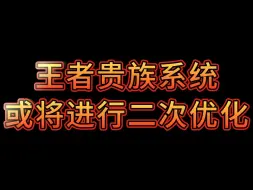 王者贵族系统
或将进行二次优化